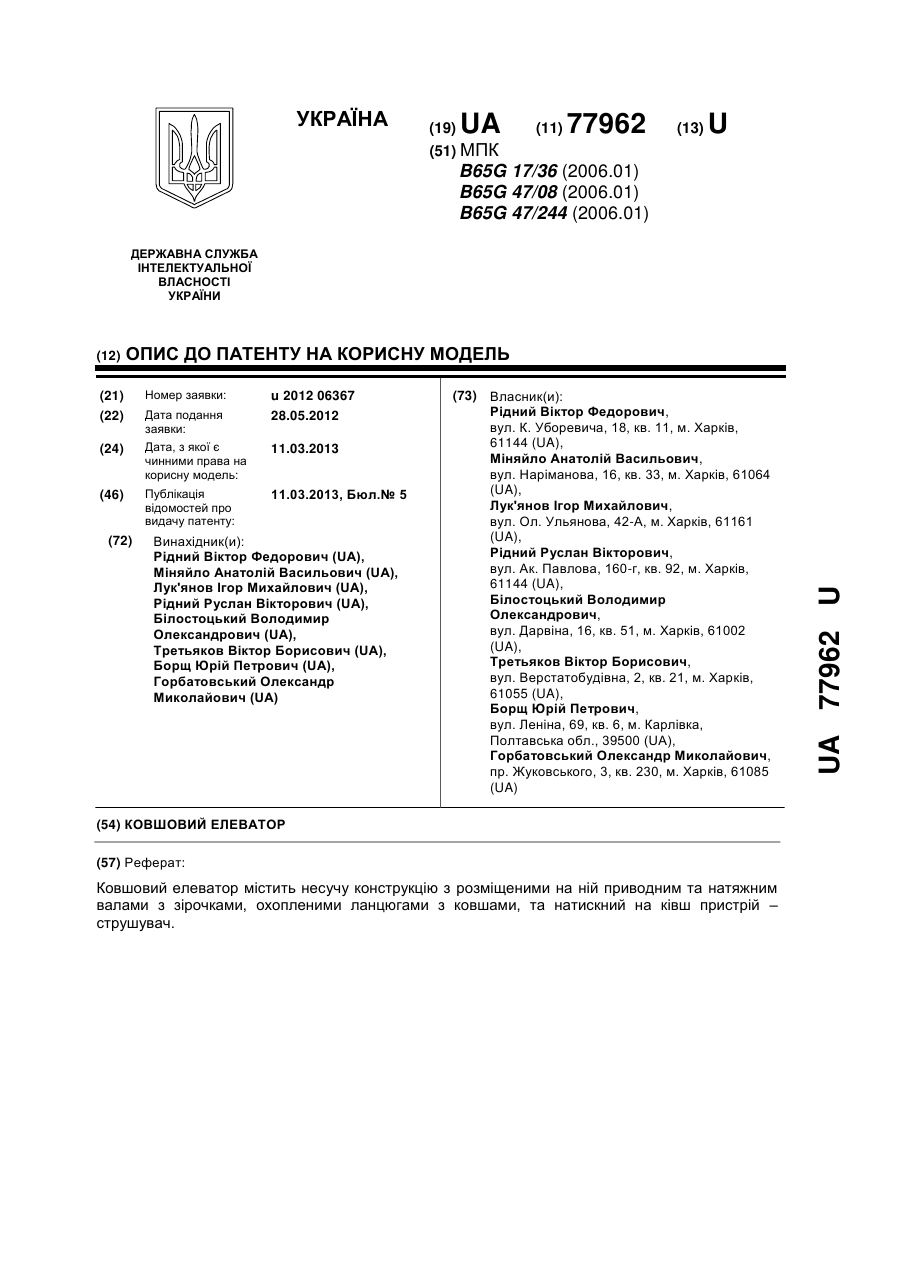 УКРАЇНА

(19) UA (11) 77962 (13) U

(51) МПК
B65G 17/36 (2006.01)
B65G 47/08 (2006.01)
B65G 47/244 (2006.01)

ДЕРЖАВНА СЛУЖБА ІНТЕЛЕКТУАЛЬНОЇ ВЛАСНОСТІ УКРАЇНИ

(12) ОПИС ДО ПАТЕНТУ НА КОРИСНУ МОДЕЛЬ

(21) Номер заявки: u 2012 06367
(22) Дата подання заявки: 28.05.2012
(24) Дата, з якої є чинними права на корисну модель: 11.03.2013
(46) Публікація відомостей про видачу патенту: 11.03.2013, Бюл.№ 5

(72) Винахідник(и):
Рідний Віктор Федорович (UA),
Міняйло Анатолій Васильович (UA),
Лук'янов Ігор Михайлович (UA),
Рідний Руслан Вікторович (UA),
Білостоцький Володимир Олександрович (UA),
Третьяков Віктор Борисович (UA),
Борщ Юрій Петрович (UA),
Горбатовський Олександр Миколайович (UA)

(73) Власник(и):
Рідний Віктор Федорович,
вул. К. Уборевича, 18, кв. 11, м. Харків, 61144 (UA),
Міняйло Анатолій Васильович,
вул. Наріманова, 16, кв. 33, м. Харків, 61064 (UA),
Лук'янов Ігор Михайлович,
вул. Ол. Ульянова, 42-А, м. Харків, 61161 (UA),
Рідний Руслан Вікторович,
вул. Ак. Павлова, 160-г, кв. 92, м. Харків, 61144 (UA),
Білостоцький Володимир Олександрович,
вул. Дарвіна, 16, кв. 51, м. Харків, 61002 (UA),
Третьяков Віктор Борисович,
вул. Верстатобудівна, 2, кв. 21, м. Харків, 61055 (UA),
Борщ Юрій Петрович,
вул. Леніна, 69, кв. 6, м. Карлівка, Полтавська обл., 39500 (UA),
Горбатовський Олександр Миколайович,
пр. Жуковського, 3, кв. 230, м. Харків, 61085 (UA)

UA 77962 U

(54) КОВШОВИЙ ЕЛЕВАТОР

(57) Реферат:

Ковшовий елеватор містить несучу конструкцію з розміщеними на ній приводним та натяжним валами з зірочками, охопленими ланцюгами з ковшами, та натискний на ківш пристрій – струшувач.